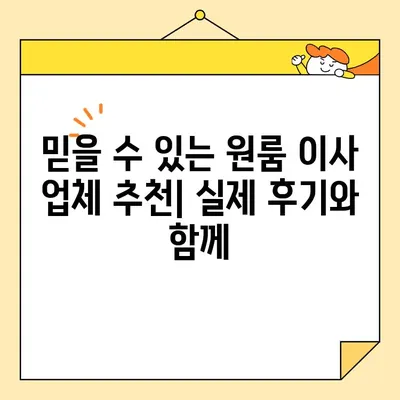 믿을 수 있는 원룸 이사 업체 추천| 실제 후기와 함께